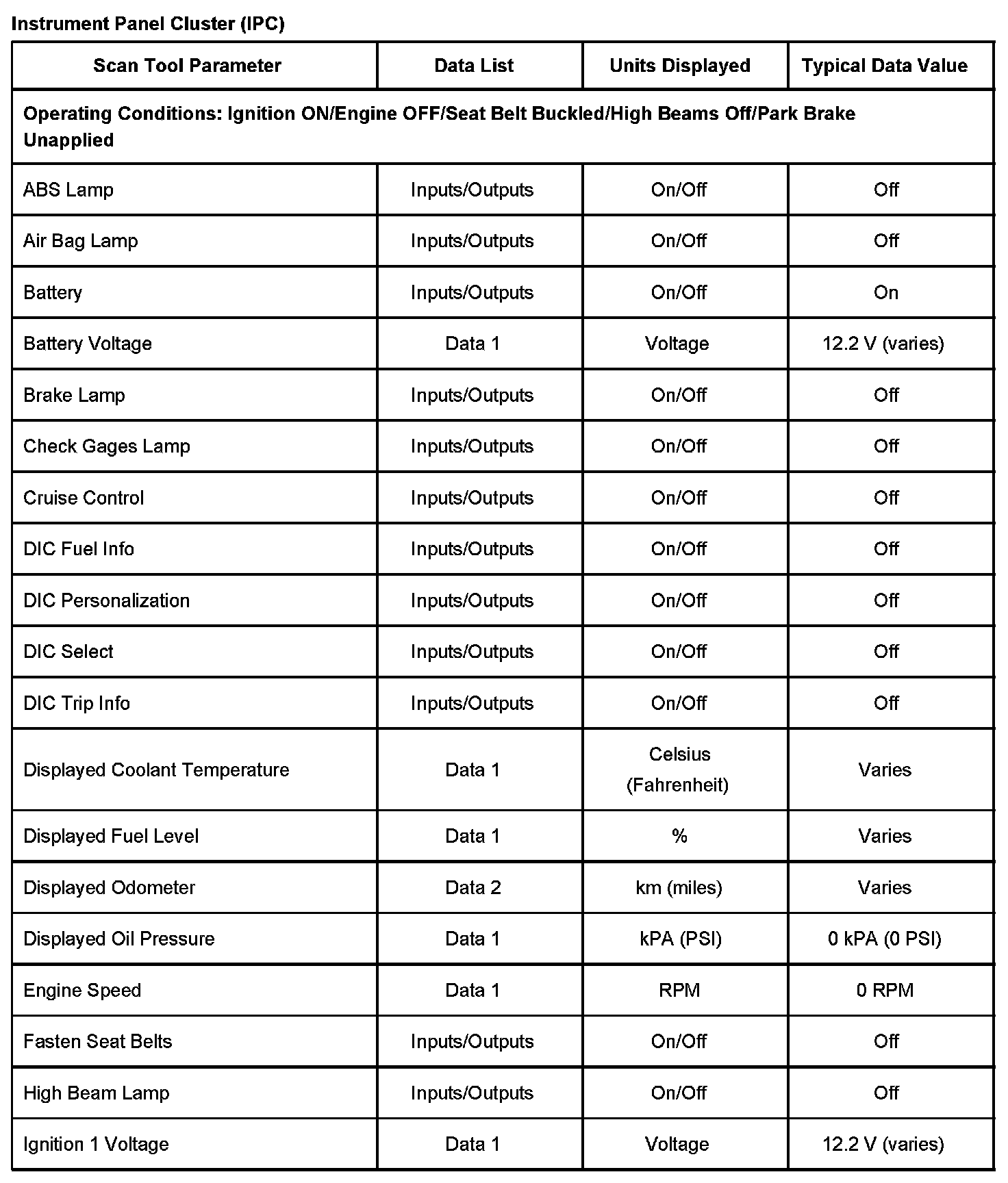 Instrument Panel Cluster (IPC)

| Scan Tool Parameter | Data List | Units Displayed | Typical Data Value |
|---|---|---|---|
| Operating Conditions: Ignition ON/Engine OFF/Seat Belt Buckled/High Beams Off/Park Brake Unapplied | | | |
| ABS Lamp | Inputs/Outputs | On/Off | Off |
| Air Bag Lamp | Inputs/Outputs | On/Off | Off |
| Battery | Inputs/Outputs | On/Off | On |
| Battery Voltage | Data 1 | Voltage | 12.2 V (varies) |
| Brake Lamp | Inputs/Outputs | On/Off | Off |
| Check Gages Lamp | Inputs/Outputs | On/Off | Off |
| Cruise Control | Inputs/Outputs | On/Off | Off |
| DIC Fuel Info | Inputs/Outputs | On/Off | Off |
| DIC Personalization | Inputs/Outputs | On/Off | Off |
| DIC Select | Inputs/Outputs | On/Off | Off |
| DIC Trip Info | Inputs/Outputs | On/Off | Off |
| Displayed Coolant Temperature | Data 1 | Celsius (Fahrenheit) | Varies |
| Displayed Fuel Level | Data 1 | % | Varies |
| Displayed Odometer | Data 2 | km (miles) | Varies |
| Displayed Oil Pressure | Data 1 | kPA (PSI) | 0 kPA (0 PSI) |
| Engine Speed | Data 1 | RPM | 0 RPM |
| Fasten Seat Belts | Inputs/Outputs | On/Off | Off |
| High Beam Lamp | Inputs/Outputs | On/Off | Off |
| Ignition 1 Voltage | Data 1 | Voltage | 12.2 V (varies) |